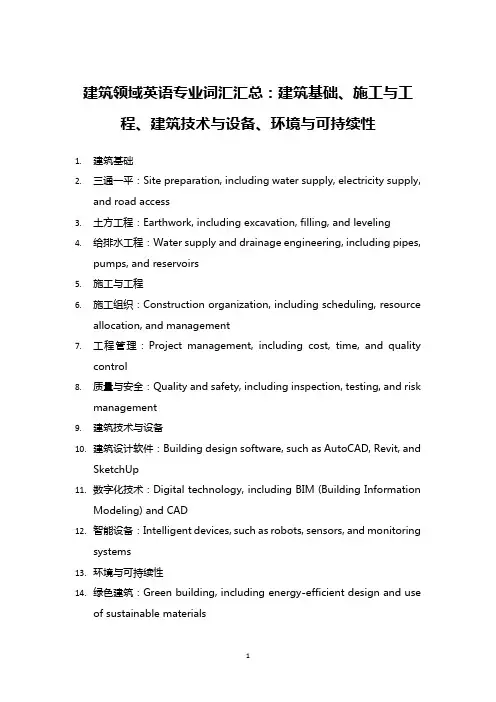 建筑领域英语专业词汇汇总：建筑基础、施工与工程、建筑技术与设备、环境与可持续性

1. 建筑基础
2. 三通一平：Site preparation, including water supply, electricity supply, and road access
3. 土方工程：Earthwork, including excavation, filling, and leveling
4. 给排水工程：Water supply and drainage engineering, including pipes, pumps, and reservoirs
5. 施工与工程
6. 施工组织：Construction organization, including scheduling, resource allocation, and management
7. 工程管理：Project management, including cost, time, and quality control
8. 质量与安全：Quality and safety, including inspection, testing, and risk management
9. 建筑技术与设备
10. 建筑设计软件：Building design software, such as AutoCAD, Revit, and SketchUp
11. 数字化技术：Digital technology, including BIM (Building Information Modeling) and CAD
12. 智能设备：Intelligent devices, such as robots, sensors, and monitoring systems
13. 环境与可持续性
14. 绿色建筑：Green building, including energy-efficient design and use of sustainable materials

1